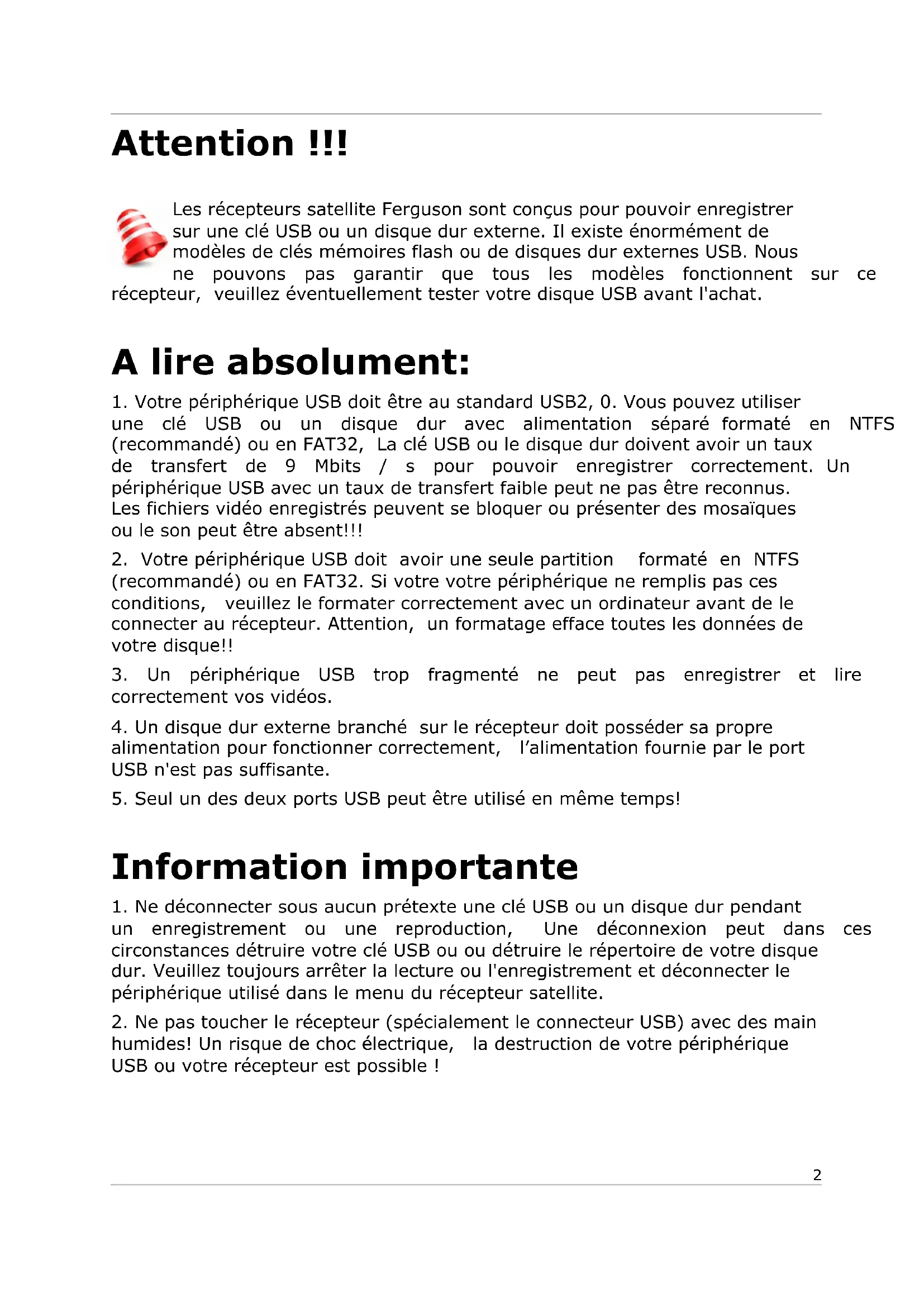 Attention !!!

Les récepteurs satellite Ferguson sont conçus pour pouvoir enregistrer sur une clé USB ou un disque dur externe. Il existe énormément de modèles de clés mémoires flash ou de disques dur externes USB. Nous ne pouvons pas garantir que tous les modèles fonctionnent sur ce récepteur, veuillez éventuellement tester votre disque USB avant l'achat.

A lire absolument:

1. Votre périphérique USB doit être au standard USB2, 0. Vous pouvez utiliser une clé USB ou un disque dur avec alimentation séparé formaté en NTFS (recommandé) ou en FAT32, La clé USB ou le disque dur doivent avoir un taux de transfert de 9 Mbits / s pour pouvoir enregistrer correctement. Un périphérique USB avec un taux de transfert faible peut ne pas être reconnus. Les fichiers vidéo enregistrés peuvent se bloquer ou présenter des mosaïques ou le son peut être absent!!!

2. Votre périphérique USB doit avoir une seule partition formaté en NTFS (recommandé) ou en FAT32. Si votre votre périphérique ne remplis pas ces conditions, veuillez le formater correctement avec un ordinateur avant de le connecter au récepteur. Attention, un formatage efface toutes les données de votre disque!!

3. Un périphérique USB trop fragmenté ne peut pas enregistrer et lire correctement vos vidéos.

4. Un disque dur externe branché sur le récepteur doit posséder sa propre alimentation pour fonctionner correctement, l'alimentation fournie par le port USB n'est pas suffisante.

5. Seul un des deux ports USB peut être utilisé en même temps!

Information importante

1. Ne déconnecter sous aucun prétexte une clé USB ou un disque dur pendant un enregistrement ou une reproduction, Une déconnexion peut dans ces circonstances détruire votre clé USB ou ou détruire le répertoire de votre disque dur. Veuillez toujours arrêter la lecture ou l'enregistrement et déconnecter le périphérique utilisé dans le menu du récepteur satellite.

2. Ne pas toucher le récepteur (spécialement le connecteur USB) avec des main humides! Un risque de choc électrique, la destruction de votre périphérique USB ou votre récepteur est possible !

2